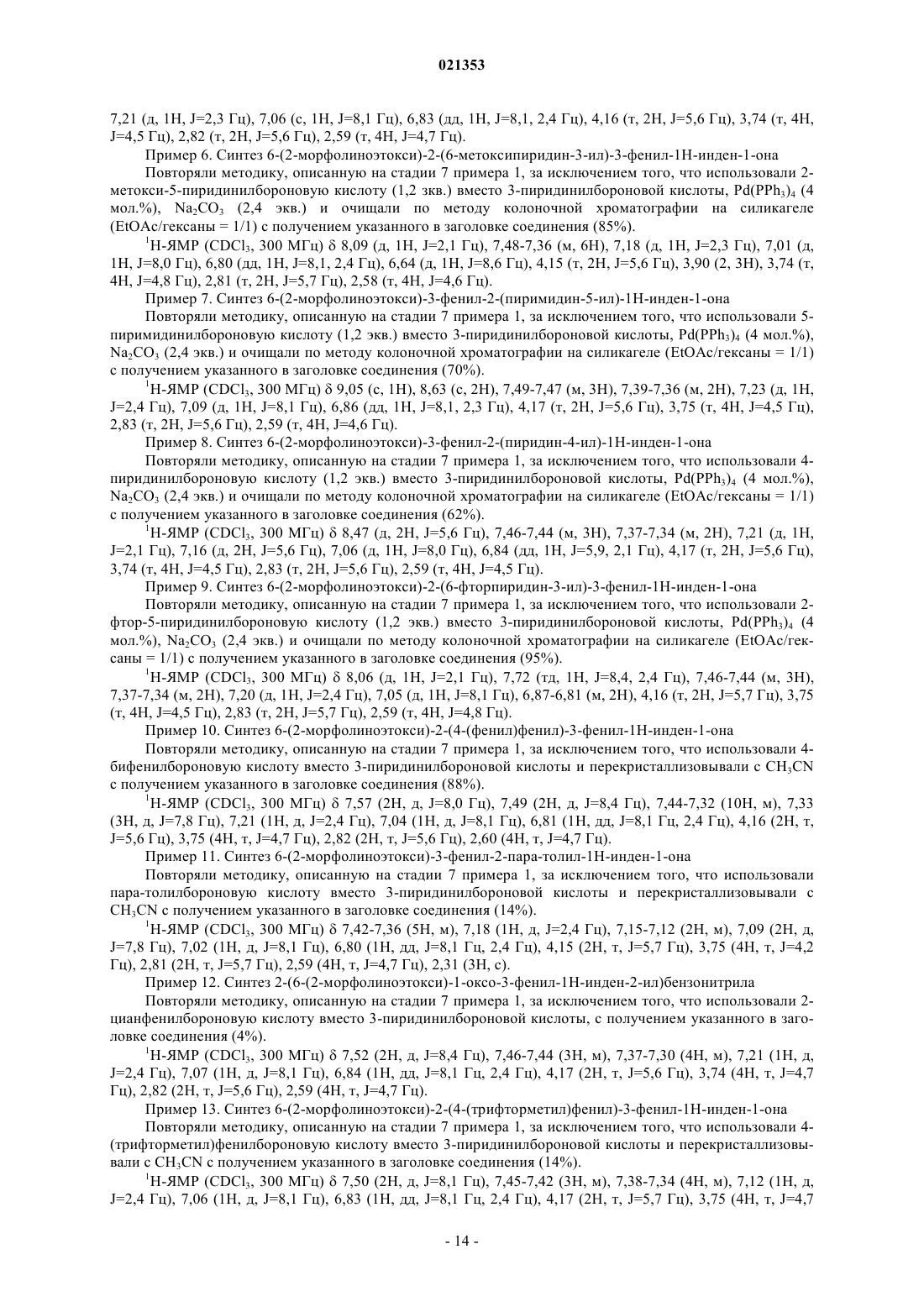 021353

7,21 (д, 1H, J=2,3 Гц), 7,06 (с, 1H, J=8,1 Гц), 6,83 (дд, 1H, J=8,1, 2,4 Гц), 4,16 (т, 2H, J=5,6 Гц), 3,74 (т, 4H, J=4,5 Гц), 2,82 (т, 2H, J=5,6 Гц), 2,59 (т, 4H, J=4,7 Гц).

Пример 6. Синтез 6-(2-морфолиноэтокси)-2-(6-метоксипиридин-3-ил)-3-фенил-1H-инден-1-она

Повторяли методику, описанную на стадии 7 примера 1, за исключением того, что использовали 2-метокси-5-пиридинилбороновую кислоту (1,2 экв.) вместо 3-пиридинилбороновой кислоты, $Pd(PPh_3)_4$ (4 мол.%), $Na_2CO_3$ (2,4 экв.) и очищали по методу колоночной хроматографии на силикагеле (EtOAc/гексаны = 1/1) с получением указанного в заголовке соединения (85%).

$^1$H-ЯМР ($CDCl_3$, 300 МГц) δ 8,09 (д, 1H, J=2,1 Гц), 7,48-7,36 (м, 6H), 7,18 (д, 1H, J=2,3 Гц), 7,01 (д, 1H, J=8,0 Гц), 6,80 (дд, 1H, J=8,1, 2,4 Гц), 6,64 (д, 1H, J=8,6 Гц), 4,15 (т, 2H, J=5,6 Гц), 3,90 (2, 3H), 3,74 (т, 4H, J=4,8 Гц), 2,81 (т, 2H, J=5,7 Гц), 2,58 (т, 4H, J=4,6 Гц).

Пример 7. Синтез 6-(2-морфолиноэтокси)-3-фенил-2-(пиримидин-5-ил)-1H-инден-1-она

Повторяли методику, описанную на стадии 7 примера 1, за исключением того, что использовали 5-пиримидинилбороновую кислоту (1,2 экв.) вместо 3-пиридинилбороновой кислоты, $Pd(PPh_3)_4$ (4 мол.%), $Na_2CO_3$ (2,4 экв.) и очищали по методу колоночной хроматографии на силикагеле (EtOAc/гексаны = 1/1) с получением указанного в заголовке соединения (70%).

$^1$H-ЯМР ($CDCl_3$, 300 МГц) δ 9,05 (с, 1H), 8,63 (с, 2H), 7,49-7,47 (м, 3H), 7,39-7,36 (м, 2H), 7,23 (д, 1H, J=2,4 Гц), 7,09 (д, 1H, J=8,1 Гц), 6,86 (дд, 1H, J=8,1, 2,3 Гц), 4,17 (т, 2H, J=5,6 Гц), 3,75 (т, 4H, J=4,5 Гц), 2,83 (т, 2H, J=5,6 Гц), 2,59 (т, 4H, J=4,6 Гц).

Пример 8. Синтез 6-(2-морфолиноэтокси)-3-фенил-2-(пиридин-4-ил)-1H-инден-1-она

Повторяли методику, описанную на стадии 7 примера 1, за исключением того, что использовали 4-пиридинилбороновую кислоту (1,2 экв.) вместо 3-пиридинилбороновой кислоты, $Pd(PPh_3)_4$ (4 мол.%), $Na_2CO_3$ (2,4 экв.) и очищали по методу колоночной хроматографии на силикагеле (EtOAc/гексаны = 1/1) с получением указанного в заголовке соединения (62%).

$^1$H-ЯМР ($CDCl_3$, 300 МГц) δ 8,47 (д, 2H, J=5,6 Гц), 7,46-7,44 (м, 3H), 7,37-7,34 (м, 2H), 7,21 (д, 1H, J=2,1 Гц), 7,16 (д, 2H, J=5,6 Гц), 7,06 (д, 1H, J=8,0 Гц), 6,84 (дд, 1H, J=5,9, 2,1 Гц), 4,17 (т, 2H, J=5,6 Гц), 3,74 (т, 4H, J=4,5 Гц), 2,83 (т, 2H, J=5,6 Гц), 2,59 (т, 4H, J=4,5 Гц).

Пример 9. Синтез 6-(2-морфолиноэтокси)-2-(6-фторпиридин-3-ил)-3-фенил-1H-инден-1-она

Повторяли методику, описанную на стадии 7 примера 1, за исключением того, что использовали 2-фтор-5-пиридинилбороновую кислоту (1,2 экв.) вместо 3-пиридинилбороновой кислоты, $Pd(PPh_3)_4$ (4 мол.%), $Na_2CO_3$ (2,4 экв.) и очищали по методу колоночной хроматографии на силикагеле (EtOAc/гексаны = 1/1) с получением указанного в заголовке соединения (95%).

$^1$H-ЯМР ($CDCl_3$, 300 МГц) δ 8,06 (д, 1H, J=2,1 Гц), 7,72 (тд, 1H, J=8,4, 2,4 Гц), 7,46-7,44 (м, 3H), 7,37-7,34 (м, 2H), 7,20 (д, 1H, J=2,4 Гц), 7,05 (д, 1H, J=8,1 Гц), 6,87-6,81 (м, 2H), 4,16 (т, 2H, J=5,7 Гц), 3,75 (т, 4H, J=4,5 Гц), 2,83 (т, 2H, J=5,7 Гц), 2,59 (т, 4H, J=4,8 Гц).

Пример 10. Синтез 6-(2-морфолиноэтокси)-2-(4-(фенил)фенил)-3-фенил-1H-инден-1-она

Повторяли методику, описанную на стадии 7 примера 1, за исключением того, что использовали 4-бифенилбороновую кислоту вместо 3-пиридинилбороновой кислоты и перекристаллизовывали с $CH_3CN$ с получением указанного в заголовке соединения (88%).

$^1$H-ЯМР ($CDCl_3$, 300 МГц) δ 7,57 (2H, д, J=8,0 Гц), 7,49 (2H, д, J=8,4 Гц), 7,44-7,32 (10H, м), 7,33 (3H, д, J=7,8 Гц), 7,21 (1H, д, J=2,4 Гц), 7,04 (1H, д, J=8,1 Гц), 6,81 (1H, дд, J=8,1 Гц, 2,4 Гц), 4,16 (2H, т, J=5,6 Гц), 3,75 (4H, т, J=4,7 Гц), 2,82 (2H, т, J=5,6 Гц), 2,60 (4H, т, J=4,7 Гц).

Пример 11. Синтез 6-(2-морфолиноэтокси)-3-фенил-2-пара-толил-1H-инден-1-она

Повторяли методику, описанную на стадии 7 примера 1, за исключением того, что использовали пара-толилбороновую кислоту вместо 3-пиридинилбороновой кислоты и перекристаллизовывали с $CH_3CN$ с получением указанного в заголовке соединения (14%).

$^1$H-ЯМР ($CDCl_3$, 300 МГц) δ 7,42-7,36 (5H, м), 7,18 (1H, д, J=2,4 Гц), 7,15-7,12 (2H, м), 7,09 (2H, д, J=7,8 Гц), 7,02 (1H, д, J=8,1 Гц), 6,80 (1H, дд, J=8,1 Гц, 2,4 Гц), 4,15 (2H, т, J=5,7 Гц), 3,75 (4H, т, J=4,2 Гц), 2,81 (2H, т, J=5,7 Гц), 2,59 (4H, т, J=4,7 Гц), 2,31 (3H, с).

Пример 12. Синтез 2-(6-(2-морфолиноэтокси)-1-оксо-3-фенил-1H-инден-2-ил)бензонитрила

Повторяли методику, описанную на стадии 7 примера 1, за исключением того, что использовали 2-цианфенилбороновую кислоту вместо 3-пиридинилбороновой кислоты, с получением указанного в заголовке соединения (4%).

$^1$H-ЯМР ($CDCl_3$, 300 МГц) δ 7,52 (2H, д, J=8,4 Гц), 7,46-7,44 (3H, м), 7,37-7,30 (4H, м), 7,21 (1H, д, J=2,4 Гц), 7,07 (1H, д, J=8,1 Гц), 6,84 (1H, дд, J=8,1 Гц, 2,4 Гц), 4,17 (2H, т, J=5,6 Гц), 3,74 (4H, т, J=4,7 Гц), 2,82 (2H, т, J=5,6 Гц), 2,59 (4H, т, J=4,7 Гц).

Пример 13. Синтез 6-(2-морфолиноэтокси)-2-(4-(трифторметил)фенил)-3-фенил-1H-инден-1-она

Повторяли методику, описанную на стадии 7 примера 1, за исключением того, что использовали 4-(трифторметил)фенилбороновую кислоту вместо 3-пиридинилбороновой кислоты и перекристаллизовывали с $CH_3CN$ с получением указанного в заголовке соединения (14%).

$^1$H-ЯМР ($CDCl_3$, 300 МГц) δ 7,50 (2H, д, J=8,1 Гц), 7,45-7,42 (3H, м), 7,38-7,34 (4H, м), 7,12 (1H, д, J=2,4 Гц), 7,06 (1H, д, J=8,1 Гц), 6,83 (1H, дд, J=8,1 Гц, 2,4 Гц), 4,17 (2H, т, J=5,7 Гц), 3,75 (4H, т, J=4,7

- 14 -